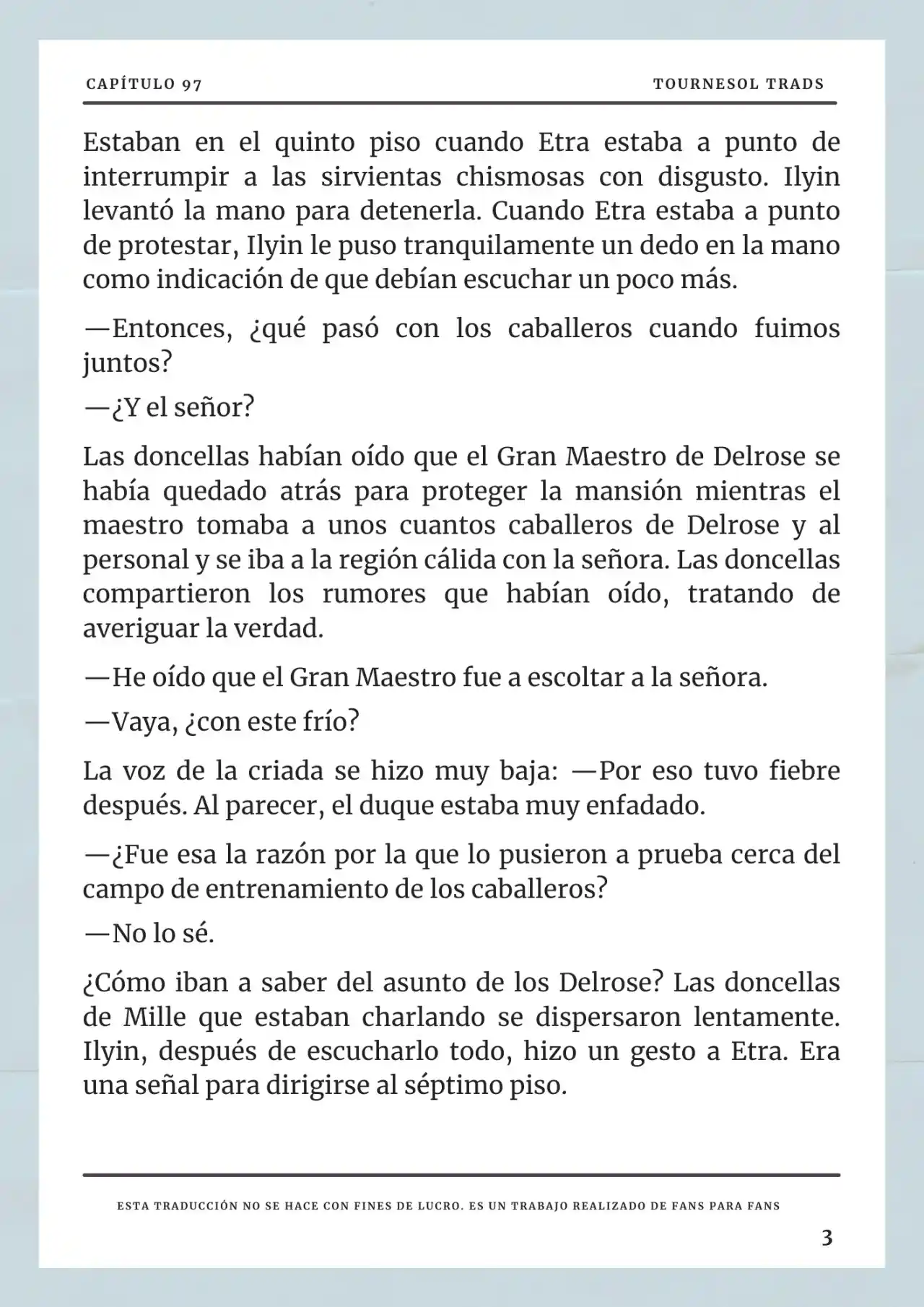 CAPÍTULO 97

TOURNESOL TRADS

Estaban en el quinto piso cuando Etra estaba a punto de interrumpir a las sirvientas chismosas con disgusto. Ilyin levantó la mano para detenerla. Cuando Etra estaba a punto de protestar, Ilyin le puso tranquilamente un dedo en la mano como indicación de que debían escuchar un poco más.

—Entonces, ¿qué pasó con los caballeros cuando fuimos juntos?

—¿Y el señor?

Las doncellas habían oído que el Gran Maestro de Delrose se había quedado atrás para proteger la mansión mientras el maestro tomaba a unos cuantos caballeros de Delrose y al personal y se iba a la región cálida con la señora. Las doncellas compartieron los rumores que habían oído, tratando de averiguar la verdad.

—He oído que el Gran Maestro fue a escoltar a la señora.

—Vaya, ¿con este frío?

La voz de la criada se hizo muy baja: —Por eso tuvo fiebre después. Al parecer, el duque estaba muy enfadado.

—¿Fue esa la razón por la que lo pusieron a prueba cerca del campo de entrenamiento de los caballeros?

—No lo sé.

¿Cómo iban a saber del asunto de los Delrose? Las doncellas de Mille que estaban charlando se dispersaron lentamente. Ilyin, después de escucharlo todo, hizo un gesto a Etra. Era una señal para dirigirse al séptimo piso.

ESTA TRADUCCIÓN NO SE HACE CON FINES DE LUCRO. ES UN TRABAJO REALIZADO DE FANS PARA FANS

3